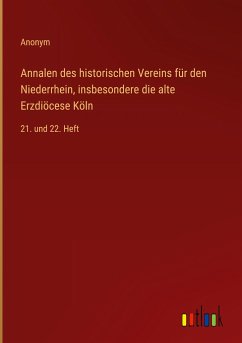 Anonym

Annalen des historischen Vereins für den Niederrhein, insbesondere die alte Erzdiöcese Köln

21. und 22. Heft

outlook